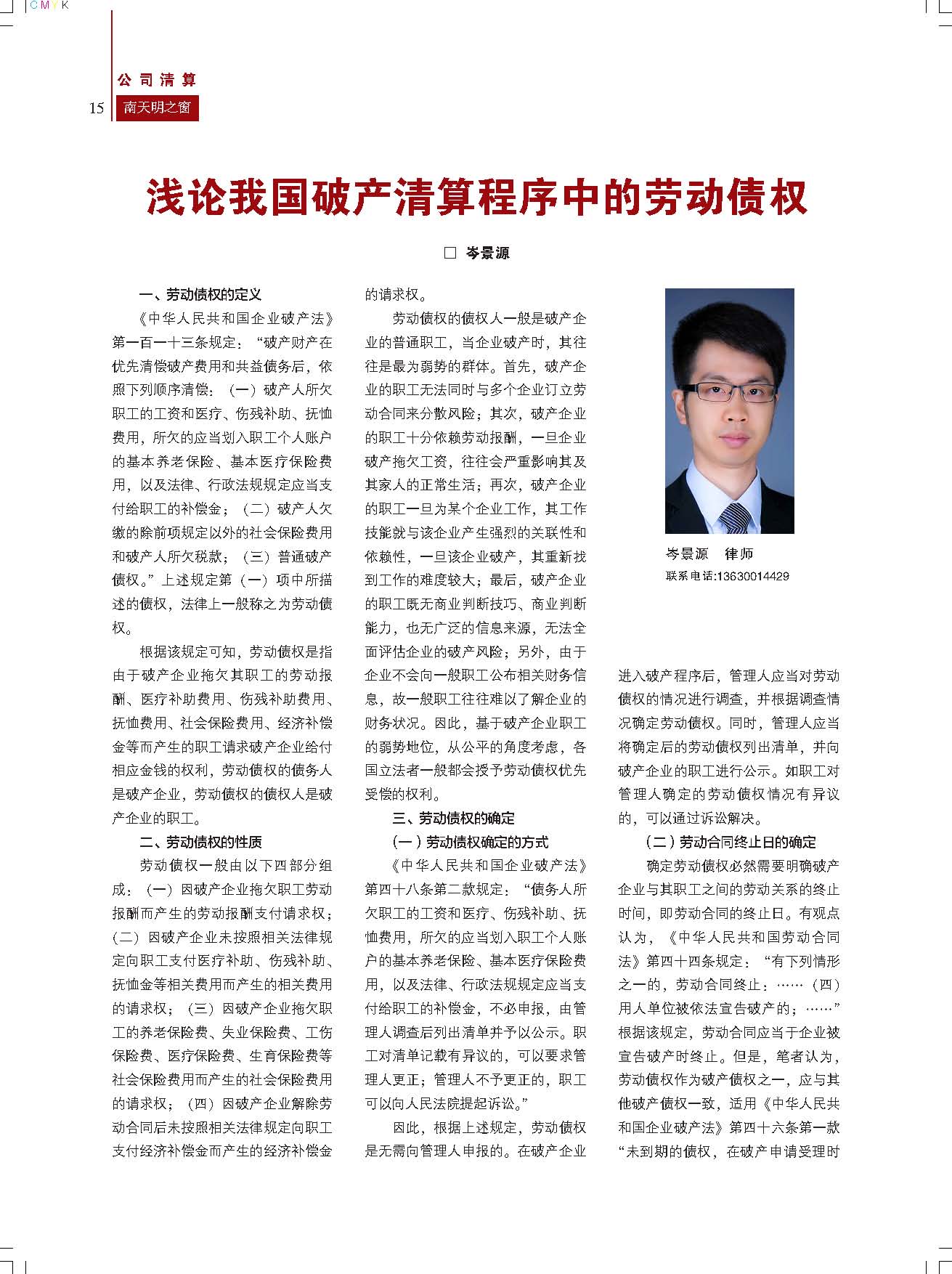 CMYK

公司清算

15 南天明之窗

浅论我国破产清算程序中的劳动债权

□ 岑景源

一、劳动债权的定义

《中华人民共和国企业破产法》第一百一十三条规定：“破产财产在优先清偿破产费用和共益债务后，依照下列顺序清偿：（一）破产人所欠职工的工资和医疗、伤残补助、抚恤费用，所欠的应当划入职工个人账户的基本养老保险、基本医疗保险费用，以及法律、行政法规规定应当支付给职工的补偿金；（二）破产人欠缴的除前项规定以外的社会保险费用和破产人所欠税款；（三）普通破产债权。”上述规定第（一）项中所描述的债权，法律上一般称之为劳动债权。

根据该规定可知，劳动债权是指由于破产企业拖欠其职工的劳动报酬、医疗补助费用、伤残补助费用、抚恤费用、社会保险费用、经济补偿金等而产生的职工请求破产企业给付相应金钱的权利，劳动债权的债务人是破产企业，劳动债权的债权人是破产企业的职工。

二、劳动债权的性质

劳动债权一般由以下四部分组成：（一）因破产企业拖欠职工劳动报酬而产生的劳动报酬支付请求权；（二）因破产企业未按照相关法律规定向职工支付医疗补助、伤残补助、抚恤金等相关费用而产生的相关费用的请求权；（三）因破产企业拖欠职工的养老保险费、失业保险费、工伤保险费、医疗保险费、生育保险费等社会保险费用而产生的社会保险费用的请求权；（四）因破产企业解除劳动合同后未按照相关法律规定向职工支付经济补偿金而产生的经济补偿金的请求权。

劳动债权的债权人一般是破产企业的普通职工，当企业破产时，其往往是最为弱势的群体。首先，破产企业的职工无法同时与多个企业订立劳动合同来分散风险；其次，破产企业的职工十分依赖劳动报酬，一旦企业破产拖欠工资，往往会严重影响其及其家人的正常生活；再次，破产企业的职工一旦为某个企业工作，其工作技能就与该企业产生强烈的关联性和依赖性，一旦该企业破产，其重新找到工作的难度较大；最后，破产企业的职工既无商业判断技巧、商业判断能力，也无广泛的信息来源，无法全面评估企业的破产风险；另外，由于企业不会向一般职工公布相关财务信息，故一般职工往往难以了解企业的财务状况。因此，基于破产企业职工的弱势地位，从公平的角度考虑，各国立法者一般都会授予劳动债权优先受偿的权利。

三、劳动债权的确定

（一）劳动债权确定的方式

《中华人民共和国企业破产法》第四十八条第二款规定：“债务人所欠职工的工资和医疗、伤残补助、抚恤费用，所欠的应当划入职工个人账户的基本养老保险、基本医疗保险费用，以及法律、行政法规规定应当支付给职工的补偿金，不必申报，由管理人调查后列出清单并予以公示。职工对清单记载有异议的，可以要求管理人更正；管理人不予更正的，职工可以向人民法院提起诉讼。”

因此，根据上述规定，劳动债权是无需向管理人申报的。在破产企业

岑景源　律师
联系电话:13630014429

进入破产程序后，管理人应当对劳动债权的情况进行调查，并根据调查情况确定劳动债权。同时，管理人应当将确定后的劳动债权列出清单，并向破产企业的职工进行公示。如职工对管理人确定的劳动债权情况有异议的，可以通过诉讼解决。

（二）劳动合同终止日的确定

确定劳动债权必然需要明确破产企业与其职工之间的劳动关系的终止时间，即劳动合同的终止日。有观点认为，《中华人民共和国劳动合同法》第四十四条规定：“有下列情形之一的，劳动合同终止：……（四）用人单位被依法宣告破产的；……”根据该规定，劳动合同应当于企业被宣告破产时终止。但是，笔者认为，劳动债权作为破产债权之一，应与其他破产债权一致，适用《中华人民共和国企业破产法》第四十六条第一款“未到期的债权，在破产申请受理时